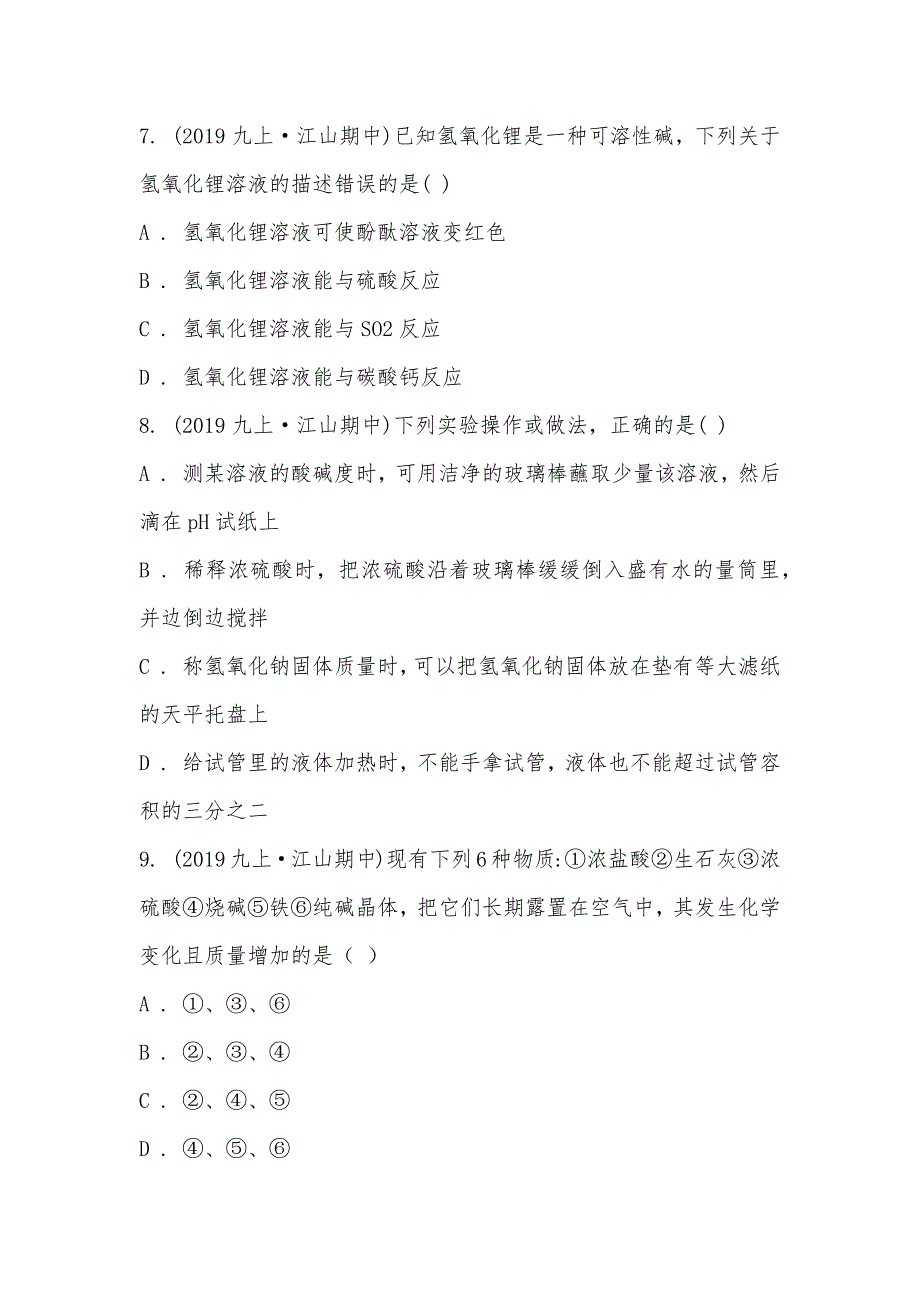 7. (2019 九上·江山期中)已知氢氧化锂是一种可溶性碱，下列关于氢氧化锂溶液的描述错误的是( )

A . 氢氧化锂溶液可使酚酞溶液变红色

B . 氢氧化锂溶液能与硫酸反应

C . 氢氧化锂溶液能与 SO2 反应

D . 氢氧化锂溶液能与碳酸钙反应

8. (2019 九上·江山期中)下列实验操作或做法，正确的是( )

A . 测某溶液的酸碱度时，可用洁净的玻璃棒蘸取少量该溶液，然后滴在 pH 试纸上

B . 稀释浓硫酸时，把浓硫酸沿着玻璃棒缓缓倒入盛有水的量筒里，并边倒边搅拌

C . 称氢氧化钠固体质量时，可以把氢氧化钠固体放在垫有等大滤纸的天平托盘上

D . 给试管里的液体加热时，不能手拿试管，液体也不能超过试管容积的三分之二

9. (2019 九上·江山期中)现有下列 6 种物质:①浓盐酸②生石灰③浓硫酸④烧碱⑤铁⑥纯碱晶体，把它们长期露置在空气中，其发生化学变化且质量增加的是（ ）

A . ①、③、⑥

B . ②、③、④

C . ②、④、⑤

D . ④、⑤、⑥